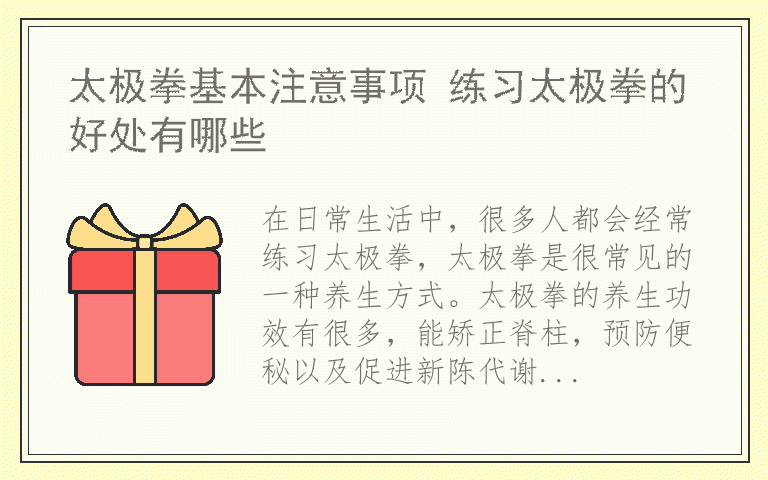 太极拳基本注意事项 练习太极拳的好处有哪些

在日常生活中，很多人都会经常练习太极拳，太极拳是很常见的一种养生方式。太极拳的养生功效有很多，能矫正脊柱，预防便秘以及促进新陈代谢...